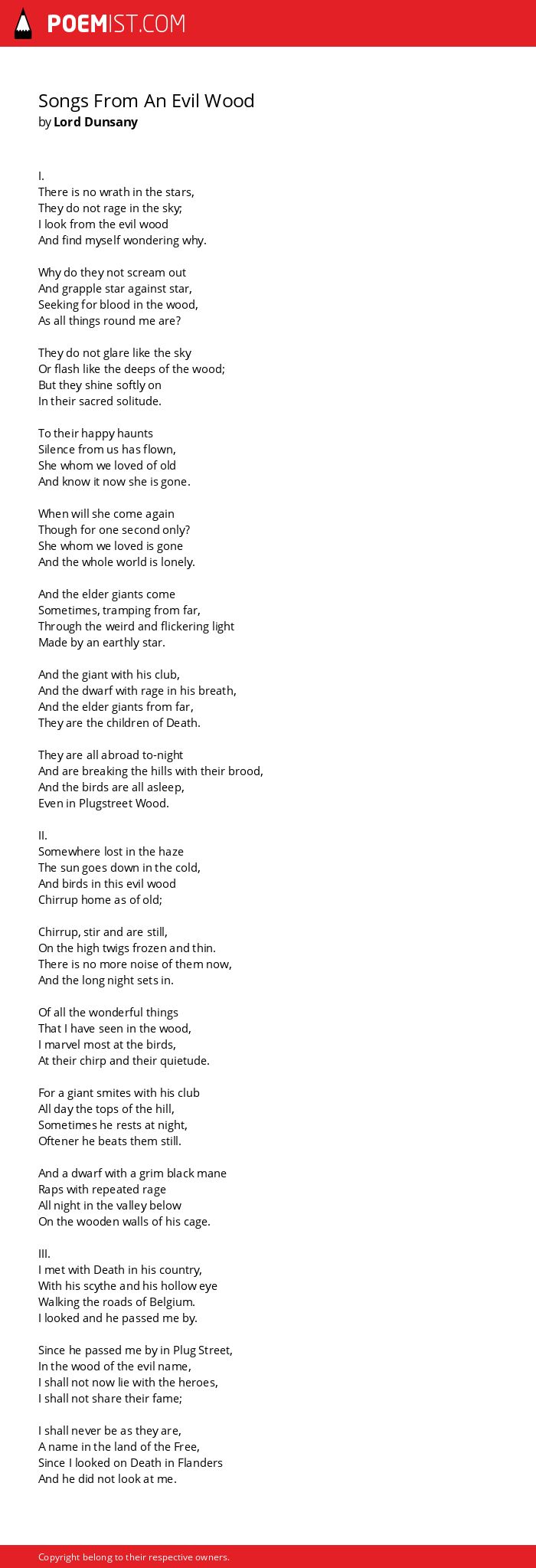 POEMIST.COM

Songs From An Evil Wood
by Lord Dunsany

I.
There is no wrath in the stars,
They do not rage in the sky;
I look from the evil wood
And find myself wondering why.

Why do they not scream out
And grapple star against star,
Seeking for blood in the wood,
As all things round me are?

They do not glare like the sky
Or flash like the deeps of the wood;
But they shine softly on
In their sacred solitude.

To their happy haunts
Silence from us has flown,
She whom we loved of old
And know it now she is gone.

When will she come again
Though for one second only?
She whom we loved is gone
And the whole world is lonely.

And the elder giants come
Sometimes, tramping from far,
Through the weird and flickering light
Made by an earthly star.

And the giant with his club,
And the dwarf with rage in his breath,
And the elder giants from far,
They are the children of Death.

They are all abroad to-night
And are breaking the hills with their brood,
And the birds are all asleep,
Even in Plugstreet Wood.

II.
Somewhere lost in the haze
The sun goes down in the cold,
And birds in this evil wood
Chirrup home as of old;

Chirrup, stir and are still,
On the high twigs frozen and thin.
There is no more noise of them now,
And the long night sets in.

Of all the wonderful things
That I have seen in the wood,
I marvel most at the birds,
At their chirp and their quietude.

For a giant smites with his club
All day the tops of the hill,
Sometimes he rests at night,
Oftener he beats them still.

And a dwarf with a grim black mane
Raps with repeated rage
All night in the valley below
On the wooden walls of his cage.

III.
I met with Death in his country,
With his scythe and his hollow eye
Walking the roads of Belgium.
I looked and he passed me by.

Since he passed me by in Plug Street,
In the wood of the evil name,
I shall not now lie with the heroes,
I shall not share their fame;

I shall never be as they are,
A name in the land of the Free,
Since I looked on Death in Flanders
And he did not look at me.

Copyright belong to their respective owners.